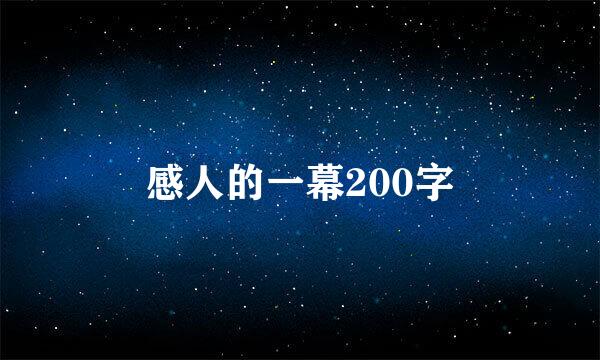 感人的一幕200字